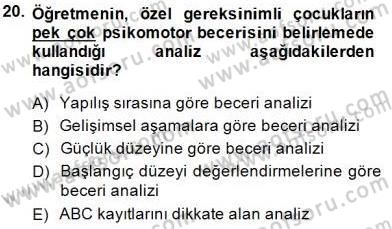 20. Öğretmenin, özel gereksinimli çocukların pek çok psikomotor becerisini belirlemede kullandığı analiz aşağıdakilerden hangisidir?

A) Yapılış sırasına göre beceri analizi
B) Gelişimsel aşamalara göre beceri analizi
C) Güçlük düzeyine göre beceri analizi
D) Başlangıç düzeyi değerlendirmelerine göre beceri analizi
E) ABC kayıtlarını dikkate alan analiz

www.aofsoru.com